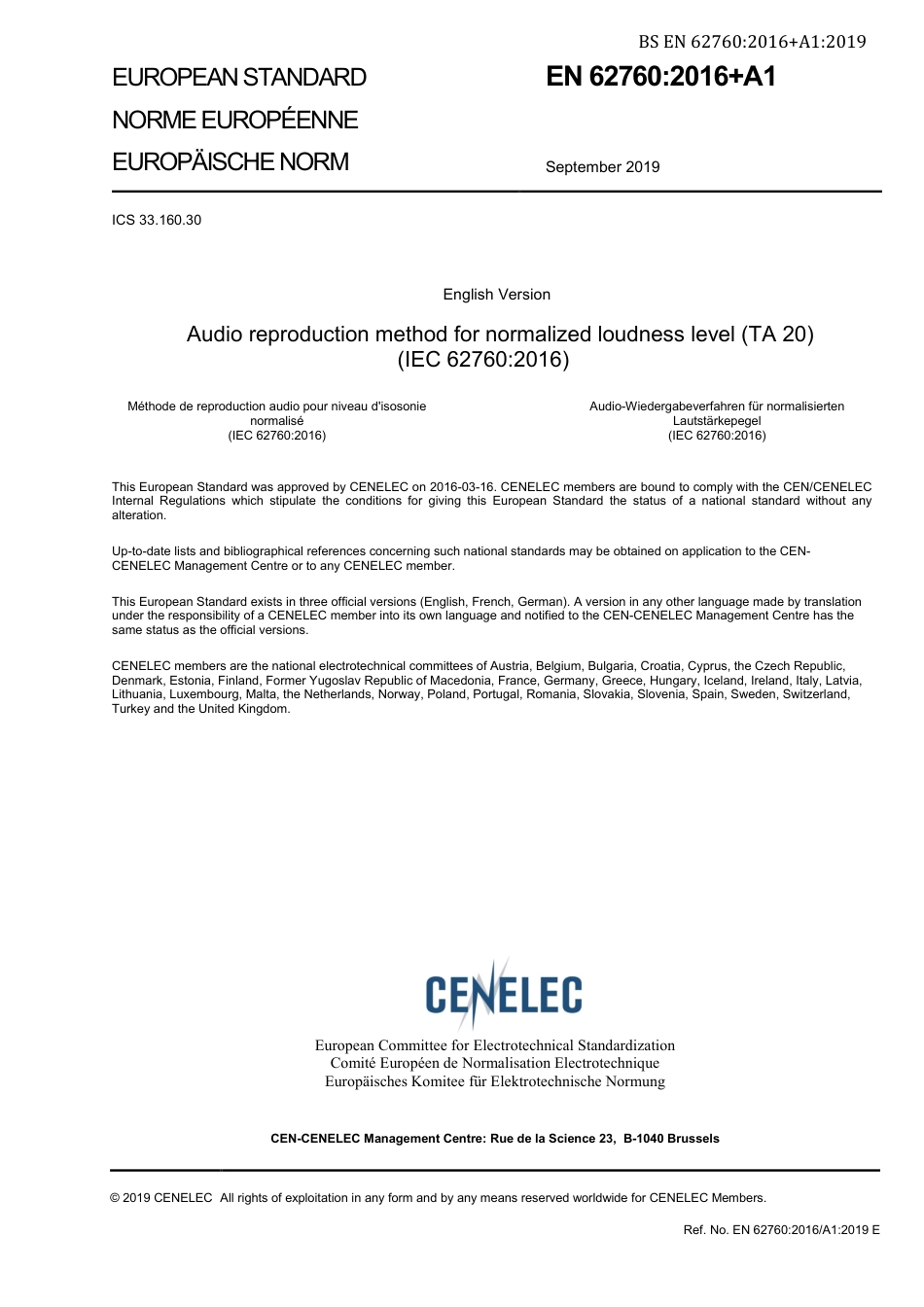 BS EN 62760:2016+A1:2019

EUROPEAN STANDARD
NORME EUROPÉENNE
EUROPÄISCHE NORM

EN 62760:2016+A1

September 2019

ICS 33.160.30

English Version

Audio reproduction method for normalized loudness level (TA 20) (IEC 62760:2016)

Méthode de reproduction audio pour niveau d'isosonie normalisé (IEC 62760:2016)

Audio-Wiedergabeverfahren für normalisierten Lautstärkepegel (IEC 62760:2016)

This European Standard was approved by CENELEC on 2016-03-16. CENELEC members are bound to comply with the CEN/CENELEC Internal Regulations which stipulate the conditions for giving this European Standard the status of a national standard without any alteration.

Up-to-date lists and bibliographical references concerning such national standards may be obtained on application to the CEN-CENELEC Management Centre or to any CENELEC member.

This European Standard exists in three official versions (English, French, German). A version in any other language made by translation under the responsibility of a CENELEC member into its own language and notified to the CEN-CENELEC Management Centre has the same status as the official versions.

CENELEC members are the national electrotechnical committees of Austria, Belgium, Bulgaria, Croatia, Cyprus, the Czech Republic, Denmark, Estonia, Finland, Former Yugoslav Republic of Macedonia, France, Germany, Greece, Hungary, Iceland, Ireland, Italy, Latvia, Lithuania, Luxembourg, Malta, the Netherlands, Norway, Poland, Portugal, Romania, Slovakia, Slovenia, Spain, Sweden, Switzerland, Turkey and the United Kingdom.

CENELEC

European Committee for Electrotechnical Standardization
Comité Européen de Normalisation Electrotechnique
Europäisches Komitee für Elektrotechnische Normung

CEN-CENELEC Management Centre: Rue de la Science 23, B-1040 Brussels

© 2019 CENELEC All rights of exploitation in any form and by any means reserved worldwide for CENELEC Members.

Ref. No. EN 62760:2016/A1:2019 E